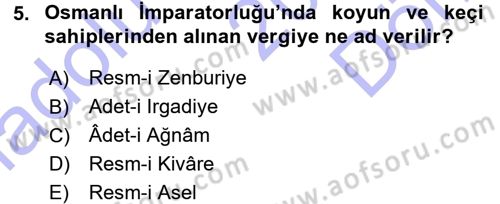 5. Osmanlı İmparatorluğu'nda koyun ve keçi sahiplerinden alınan vergiye ne ad verilir?

A) Resm-i Zenburiye
B) Adet-i Irgadiye
C) Âdet-i Ağnâm
D) Resm-i Kivâre
E) Resm-i Asel

www.aofsoru.com
www.aofsoru.com
www.aofsoru.com
www.aofsoru.com